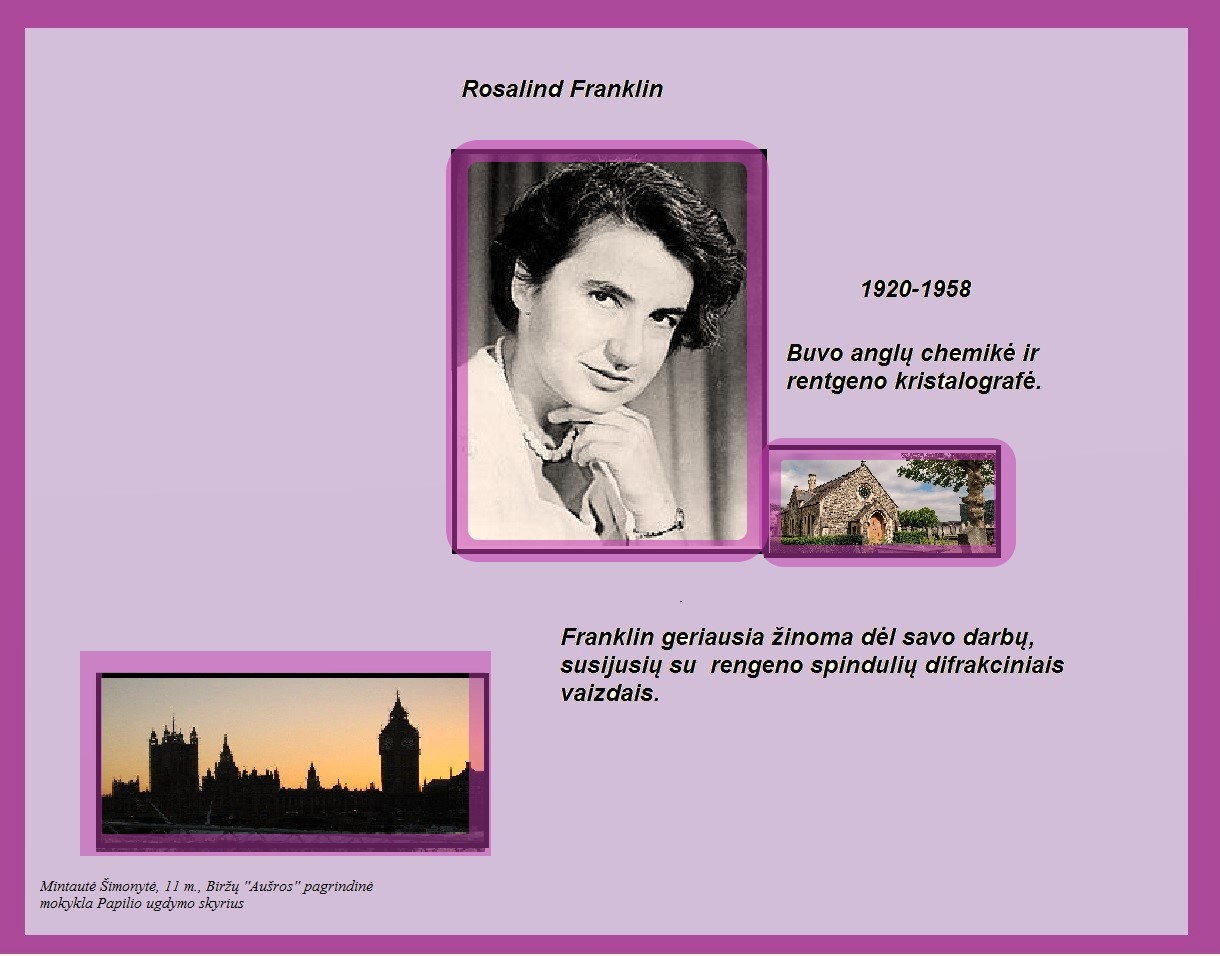 Rosalind Franklin

1920-1958

Buvo anglų chemikė ir rentgeno kristalografė.

Franklin geriausia žinoma dėl savo darbų, susijusių su rengeno spindulių difrakciniais vaizdais.

Mintautė Šimonytė, 11 m., Biržų "Aušros" pagrindinė mokykla Papilio ugdymo skyrius